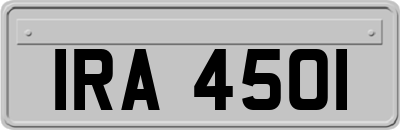 IRA 4501